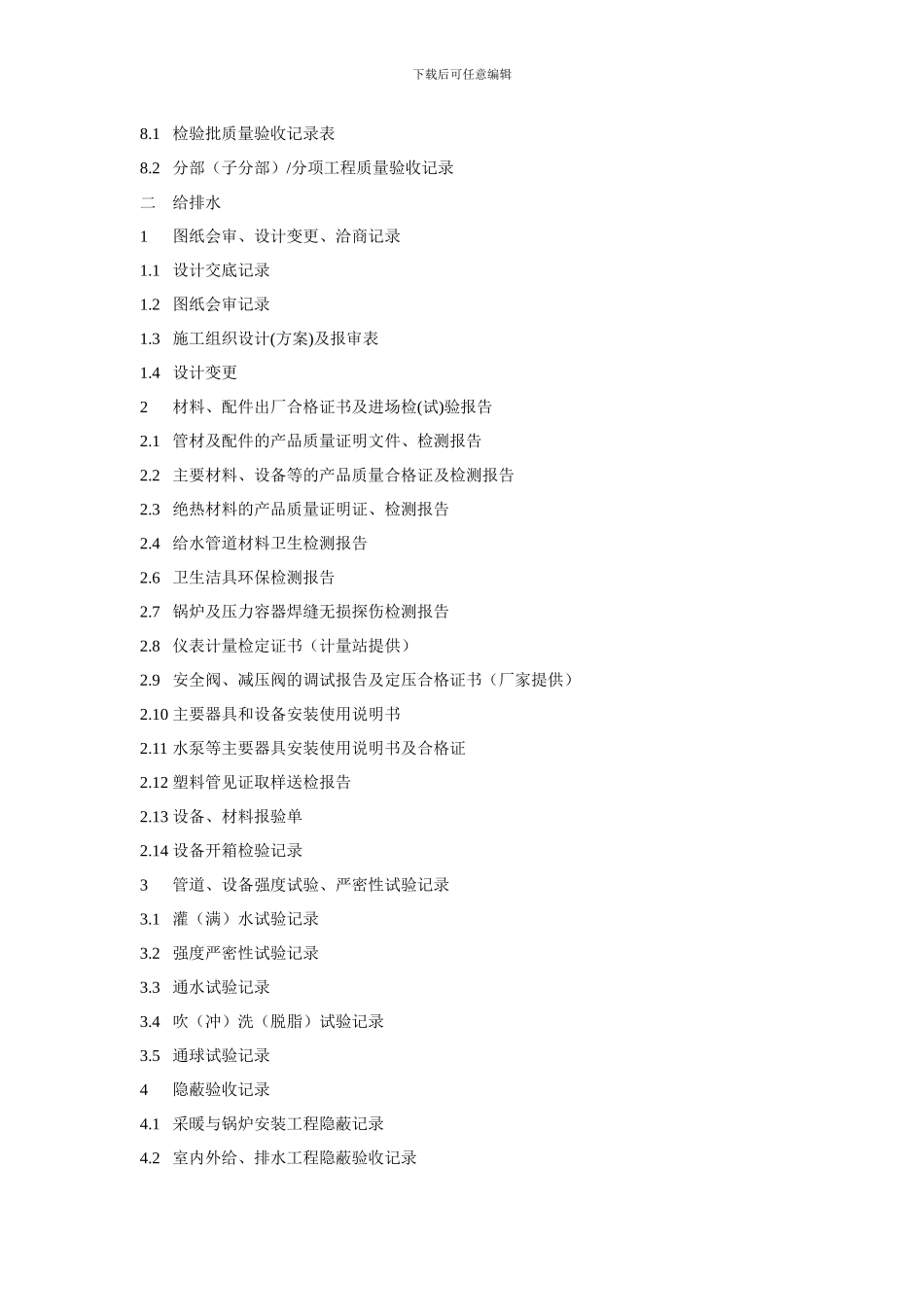 下载后可任意编辑

8.1 检验批质量验收记录表

8.2 分部（子分部）/分项工程质量验收记录

二 给排水

1 图纸会审、设计变更、洽商记录

1.1 设计交底记录

1.2 图纸会审记录

1.3 施工组织设计(方案)及报审表

1.4 设计变更

2 材料、配件出厂合格证书及进场检(试)验报告

2.1 管材及配件的产品质量证明文件、检测报告

2.2 主要材料、设备等的产品质量合格证及检测报告

2.3 绝热材料的产品质量证明证、检测报告

2.4 给水管道材料卫生检测报告

2.6 卫生洁具环保检测报告

2.7 锅炉及压力容器焊缝无损探伤检测报告

2.8 仪表计量检定证书（计量站提供）

2.9 安全阀、减压阀的调试报告及定压合格证书（厂家提供）

2.10 主要器具和设备安装使用说明书

2.11 水泵等主要器具安装使用说明书及合格证

2.12 塑料管见证取样送检报告

2.13 设备、材料报验单

2.14 设备开箱检验记录

3 管道、设备强度试验、严密性试验记录

3.1 灌（满）水试验记录

3.2 强度严密性试验记录

3.3 通水试验记录

3.4 吹（冲）洗（脱脂）试验记录

3.5 通球试验记录

4 隐蔽验收记录

4.1 采暖与锅炉安装工程隐蔽记录

4.2 室内外给、排水工程隐蔽验收记录